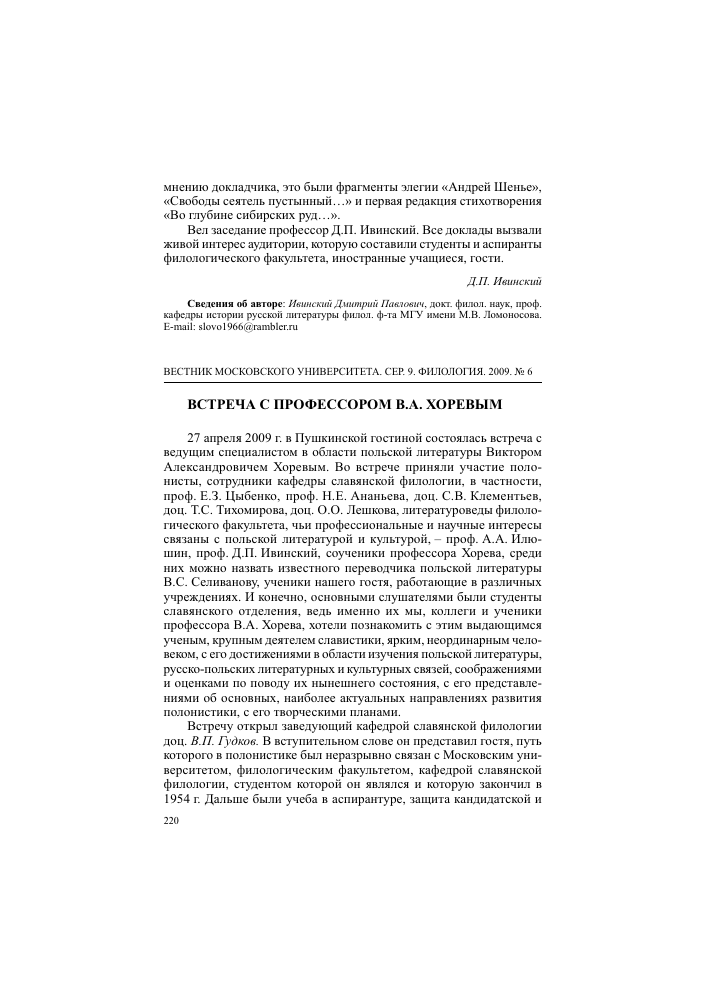 мнению докладчика, это были фрагменты элегии «Андрей Шенье», «Свободы сеятель пустынный…» и первая редакция стихотворения «Во глубине сибирских руд…».

Вел заседание профессор Д.П. Ивинский. Все доклады вызвали живой интерес аудитории, которую составили студенты и аспиранты филологического факультета, иностранные учащиеся, гости.

Д.П. Ивинский

Сведения об авторе: Ивинский Дмитрий Павлович, докт. филол. наук, проф. кафедры истории русской литературы филол. ф-та МГУ имени М.В. Ломоносова. E-mail: slovo1966@rambler.ru

ВЕСТНИК МОСКОВСКОГО УНИВЕРСИТЕТА. СЕР. 9. ФИЛОЛОГИЯ. 2009. № 6

ВСТРЕЧА С ПРОФЕССОРОМ В.А. ХОРЕВЫМ

27 апреля 2009 г. в Пушкинской гостиной состоялась встреча с ведущим специалистом в области польской литературы Виктором Александровичем Хоревым. Во встрече приняли участие полонисты, сотрудники кафедры славянской филологии, в частности, проф. Е.З. Цыбенко, проф. Н.Е. Ананьева, доц. С.В. Клементьев, доц. Т.С. Тихомирова, доц. О.О. Лешкова, литературоведы филологического факультета, чьи профессиональные и научные интересы связаны с польской литературой и культурой, – проф. А.А. Илюшин, проф. Д.П. Ивинский, соученики профессора Хорева, среди них можно назвать известного переводчика польской литературы В.С. Селиванову, ученики нашего гостя, работающие в различных учреждениях. И конечно, основными слушателями были студенты славянского отделения, ведь именно их мы, коллеги и ученики профессора В.А. Хорева, хотели познакомить с этим выдающимся ученым, крупным деятелем славистики, ярким, неординарным человеком, с его достижениями в области изучения польской литературы, русско-польских литературных и культурных связей, соображениями и оценками по поводу их нынешнего состояния, с его представлениями об основных, наиболее актуальных направлениях развития полонистики, с его творческими планами.

Встречу открыл заведующий кафедрой славянской филологии доц. В.П. Гудков. В вступительном слове он представил гостя, путь которого в полонистике был неразрывно связан с Московским университетом, филологическим факультетом, кафедрой славянской филологии, студентом которой он являлся и которую закончил в 1954 г. Дальше были учеба в аспирантуре, защита кандидатской и

220